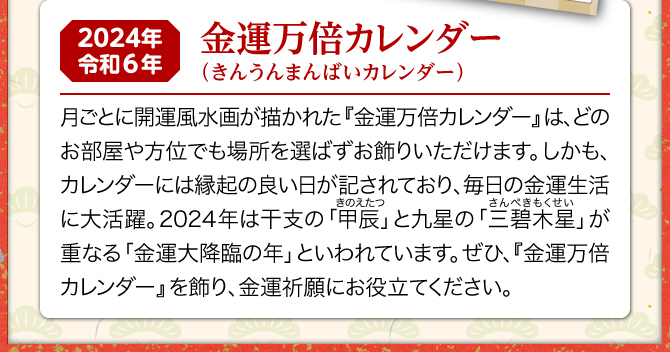 2024年
令和6年

金運万倍カレンダー
（きんうんまんばいカレンダー）

月ごとに開運風水画が描かれた『金運万倍カレンダー』は、どのお部屋や方位でも場所を選ばずお飾りいただけます。しかも、カレンダーには縁起の良い日が記されており、毎日の金運生活に大活躍。2024年は干支の「甲辰（きのえたつ）」と九星の「三碧木星（さんぺきもくせい）」が重なる「金運大降臨の年」といわれています。ぜひ、『金運万倍カレンダー』を飾り、金運祈願にお役立てください。